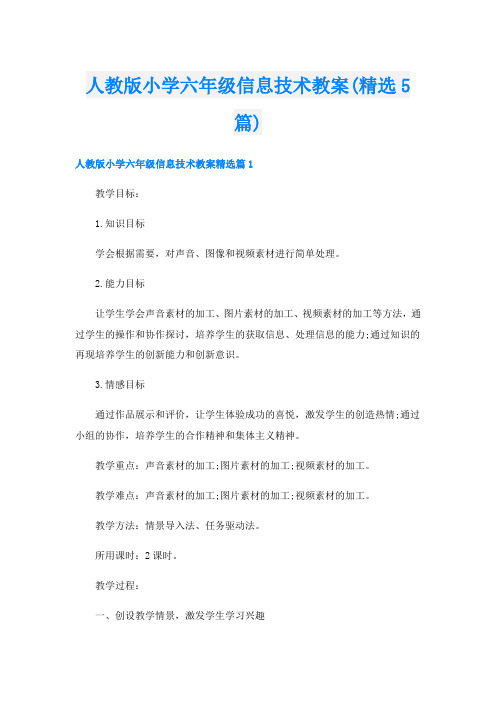 人教版小学六年级信息技术教案(精选5篇)

人教版小学六年级信息技术教案精选篇1

教学目标：

1.知识目标

学会根据需要，对声音、图像和视频素材进行简单处理。

2.能力目标

让学生学会声音素材的加工、图片素材的加工、视频素材的加工等方法，通过学生的操作和协作探讨，培养学生的获取信息、处理信息的能力;通过知识的再现培养学生的创新能力和创新意识。

3.情感目标

通过作品展示和评价，让学生体验成功的喜悦，激发学生的创造热情;通过小组的协作，培养学生的合作精神和集体主义精神。

教学重点：声音素材的加工;图片素材的加工;视频素材的加工。

教学难点：声音素材的加工;图片素材的加工;视频素材的加工。

教学方法：情景导入法、任务驱动法。

所用课时：2课时。

教学过程：

一、创设教学情景，激发学生学习兴趣